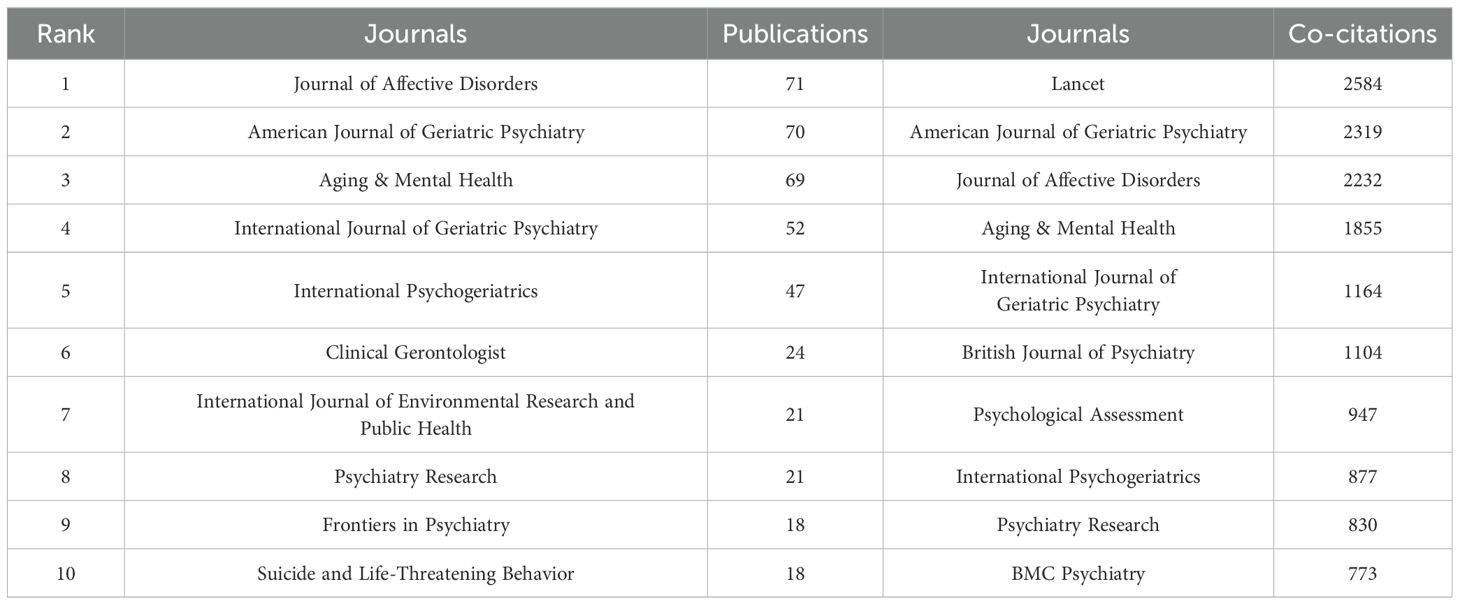 | Rank | Journals | Publications | Journals | Co-citations |
|---|---|---|---|---|
| 1 | Journal of Affective Disorders | 71 | Lancet | 2584 |
| 2 | American Journal of Geriatric Psychiatry | 70 | American Journal of Geriatric Psychiatry | 2319 |
| 3 | Aging & Mental Health | 69 | Journal of Affective Disorders | 2232 |
| 4 | International Journal of Geriatric Psychiatry | 52 | Aging & Mental Health | 1855 |
| 5 | International Psychogeriatrics | 47 | International Journal of Geriatric Psychiatry | 1164 |
| 6 | Clinical Gerontologist | 24 | British Journal of Psychiatry | 1104 |
| 7 | International Journal of Environmental Research and Public Health | 21 | Psychological Assessment | 947 |
| 8 | Psychiatry Research | 21 | International Psychogeriatrics | 877 |
| 9 | Frontiers in Psychiatry | 18 | Psychiatry Research | 830 |
| 10 | Suicide and Life-Threatening Behavior | 18 | BMC Psychiatry | 773 |